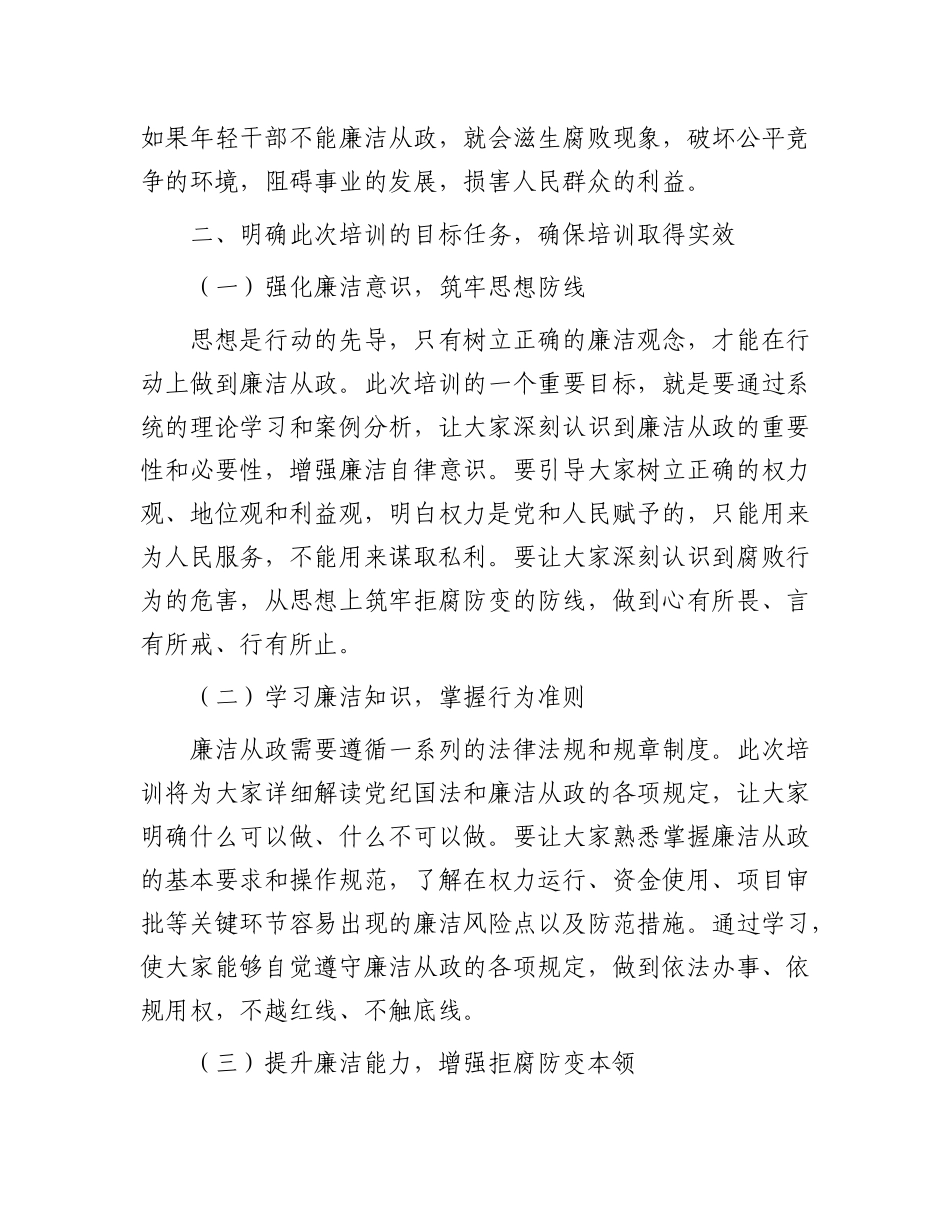 如果年轻干部不能廉洁从政，就会滋生腐败现象，破坏公平竞争的环境，阻碍事业的发展，损害人民群众的利益。

二、明确此次培训的目标任务，确保培训取得实效

（一）强化廉洁意识，筑牢思想防线

思想是行动的先导，只有树立正确的廉洁观念，才能在行动上做到廉洁从政。此次培训的一个重要目标，就是要通过系统的理论学习和案例分析，让大家深刻认识到廉洁从政的重要性和必要性，增强廉洁自律意识。要引导大家树立正确的权力观、地位观和利益观，明白权力是党和人民赋予的，只能用来为人民服务，不能用来谋取私利。要让大家深刻认识到腐败行为的危害，从思想上筑牢拒腐防变的防线，做到心有所畏、言有所戒、行有所止。

（二）学习廉洁知识，掌握行为准则

廉洁从政需要遵循一系列的法律法规和规章制度。此次培训将为大家详细解读党纪国法和廉洁从政的各项规定，让大家明确什么可以做、什么不可以做。要让大家熟悉掌握廉洁从政的基本要求和操作规范，了解在权力运行、资金使用、项目审批等关键环节容易出现的廉洁风险点以及防范措施。通过学习，使大家能够自觉遵守廉洁从政的各项规定，做到依法办事、依规用权，不越红线、不触底线。

（三）提升廉洁能力，增强拒腐防变本领